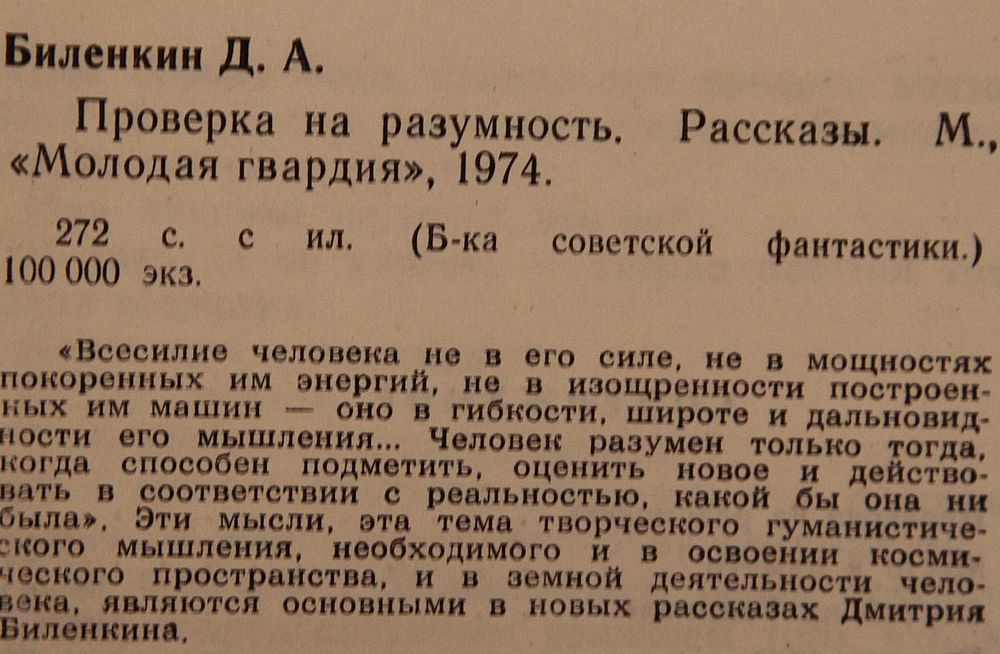 Биленкин Д. А.

Проверка на разумность. Рассказы. М., «Молодая гвардия», 1974.

272 с. с ил. (Б-ка советской фантастики.) 100 000 экз.

«Всесилие человека не в его силе, не в мощностях покоренных им энергий, не в изощренности построенных им машин — оно в гибкости, широте и дальновидности его мышления... Человек разумен только тогда, когда способен подметить, оценить новое и действовать в соответствии с реальностью, какой бы она ни была». Эти мысли, эта тема творческого гуманистического мышления, необходимого и в освоении космического пространства, и в земной деятельности человека, являются основными в новых рассказах Дмитрия Биленкина.